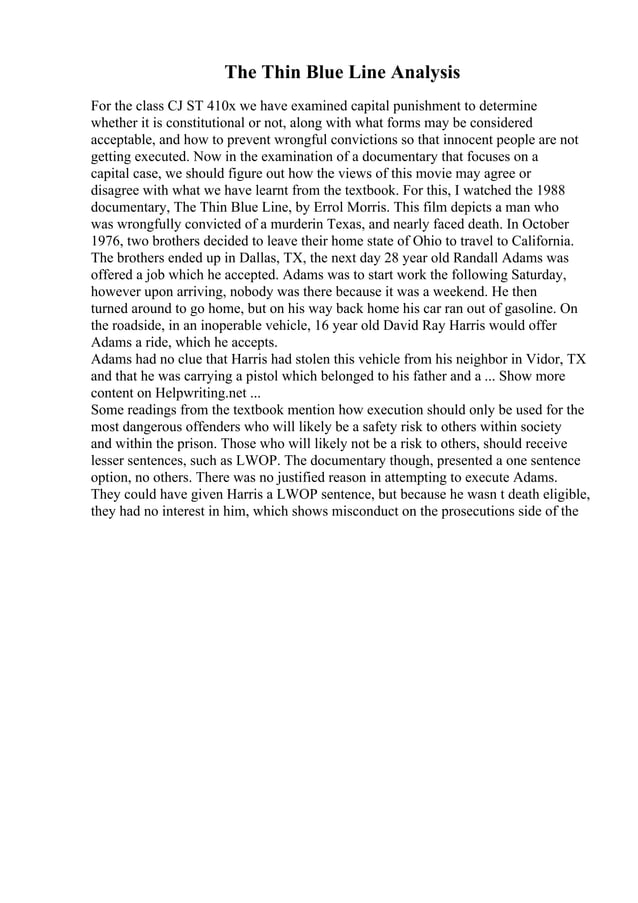 The Thin Blue Line Analysis

For the class CJ ST 410x we have examined capital punishment to determine whether it is constitutional or not, along with what forms may be considered acceptable, and how to prevent wrongful convictions so that innocent people are not getting executed. Now in the examination of a documentary that focuses on a capital case, we should figure out how the views of this movie may agree or disagree with what we have learnt from the textbook. For this, I watched the 1988 documentary, The Thin Blue Line, by Errol Morris. This film depicts a man who was wrongfully convicted of a murderin Texas, and nearly faced death. In October 1976, two brothers decided to leave their home state of Ohio to travel to California. The brothers ended up in Dallas, TX, the next day 28 year old Randall Adams was offered a job which he accepted. Adams was to start work the following Saturday, however upon arriving, nobody was there because it was a weekend. He then turned around to go home, but on his way back home his car ran out of gasoline. On the roadside, in an inoperable vehicle, 16 year old David Ray Harris would offer Adams a ride, which he accepts.
Adams had no clue that Harris had stolen this vehicle from his neighbor in Vidor, TX and that he was carrying a pistol which belonged to his father and a ... Show more content on Helpwriting.net ...
Some readings from the textbook mention how execution should only be used for the most dangerous offenders who will likely be a safety risk to others within society and within the prison. Those who will likely not be a risk to others, should receive lesser sentences, such as LWOP. The documentary though, presented a one sentence option, no others. There was no justified reason in attempting to execute Adams. They could have given Harris a LWOP sentence, but because he wasn t death eligible, they had no interest in him, which shows misconduct on the prosecutions side of the